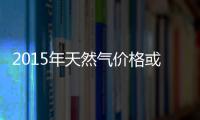 2015年天然气价格或